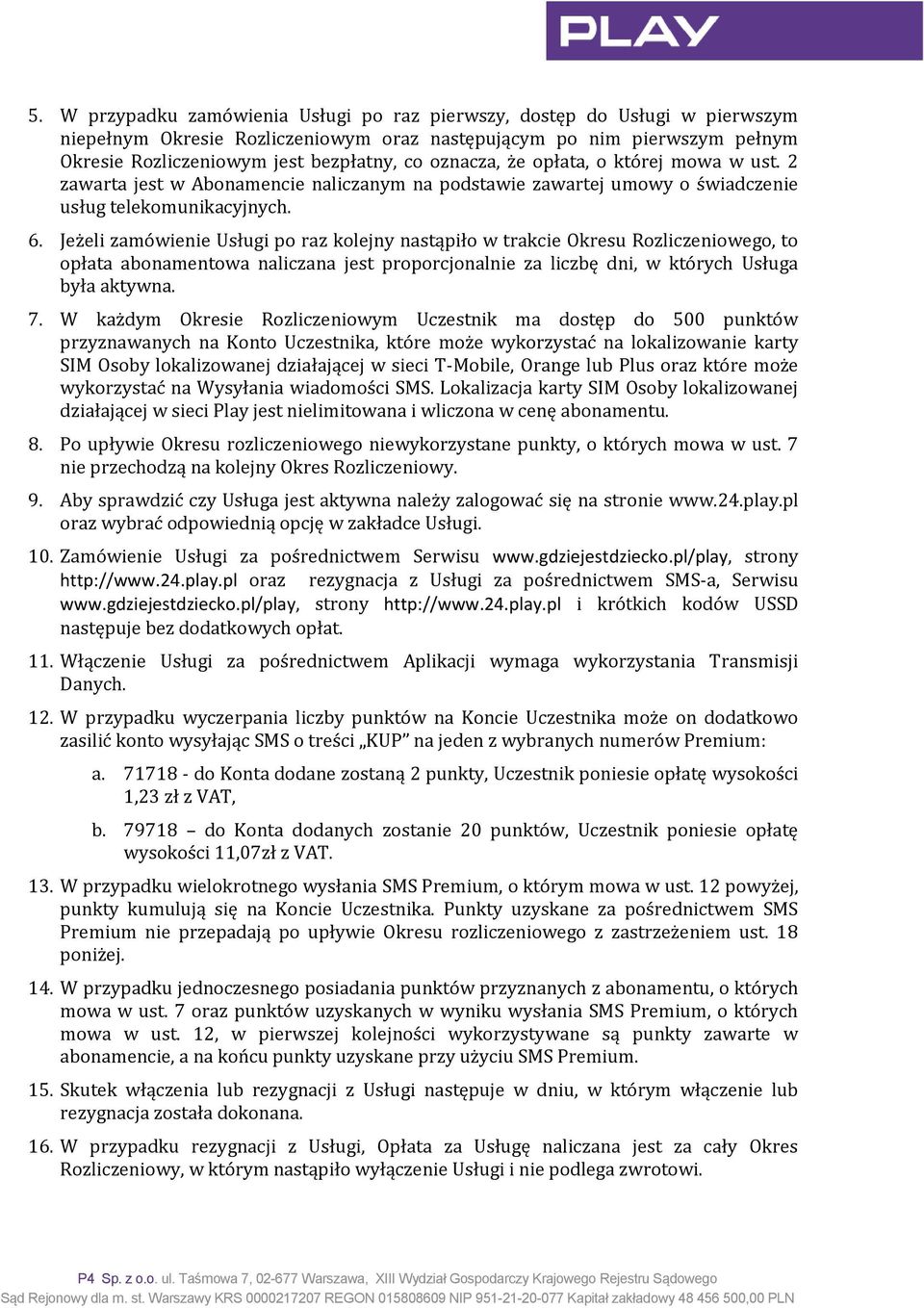 PLAY

5. W przypadku zamówienia Usługi po raz pierwszy, dostęp do Usługi w pierwszym niepełnym Okresie Rozliczeniowym oraz następującym po nim pierwszym pełnym Okresie Rozliczeniowym jest bezpłatny, co oznacza, że opłata, o której mowa w ust. 2 zawarta jest w Abonamencie naliczanym na podstawie zawartej umowy o świadczenie usług telekomunikacyjnych.

6. Jeżeli zamówienie Usługi po raz kolejny nastąpiło w trakcie Okresu Rozliczeniowego, to opłata abonamentowa naliczana jest proporcjonalnie za liczbę dni, w których Usługa była aktywna.

7. W każdym Okresie Rozliczeniowym Uczestnik ma dostęp do 500 punktów przyznawanych na Konto Uczestnika, które może wykorzystać na lokalizowanie karty SIM Osoby lokalizowanej działającej w sieci T-Mobile, Orange lub Plus oraz które może wykorzystać na Wysyłania wiadomości SMS. Lokalizacja karty SIM Osoby lokalizowanej działającej w sieci Play jest nielimitowana i wliczona w cenę abonamentu.

8. Po upływie Okresu rozliczeniowego niewykorzystane punkty, o których mowa w ust. 7 nie przechodzą na kolejny Okres Rozliczeniowy.

9. Aby sprawdzić czy Usługa jest aktywna należy zalogować się na stronie www.24.play.pl oraz wybrać odpowiednią opcję w zakładce Usługi.

10. Zamówienie Usługi za pośrednictwem Serwisu www.gdziejestdziecko.pl/play, strony http://www.24.play.pl oraz rezygnacja z Usługi za pośrednictwem SMS-a, Serwisu www.gdziejestdziecko.pl/play, strony http://www.24.play.pl i krótkich kodów USSD następuje bez dodatkowych opłat.

11. Włączenie Usługi za pośrednictwem Aplikacji wymaga wykorzystania Transmisji Danych.

12. W przypadku wyczerpania liczby punktów na Koncie Uczestnika może on dodatkowo zasilić konto wysyłając SMS o treści „KUP” na jeden z wybranych numerów Premium:

a. 71718 - do Konta dodane zostaną 2 punkty, Uczestnik poniesie opłatę wysokości 1,23 zł z VAT,

b. 79718 – do Konta dodanych zostanie 20 punktów, Uczestnik poniesie opłatę wysokości 11,07zł z VAT.

13. W przypadku wielokrotnego wysłania SMS Premium, o którym mowa w ust. 12 powyżej, punkty kumulują się na Koncie Uczestnika. Punkty uzyskane za pośrednictwem SMS Premium nie przepadają po upływie Okresu rozliczeniowego z zastrzeżeniem ust. 18 poniżej.

14. W przypadku jednoczesnego posiadania punktów przyznanych z abonamentu, o których mowa w ust. 7 oraz punktów uzyskanych w wyniku wysłania SMS Premium, o których mowa w ust. 12, w pierwszej kolejności wykorzystywane są punkty zawarte w abonamencie, a na końcu punkty uzyskane przy użyciu SMS Premium.

15. Skutek włączenia lub rezygnacji z Usługi następuje w dniu, w którym włączenie lub rezygnacja została dokonana.

16. W przypadku rezygnacji z Usługi, Opłata za Usługę naliczana jest za cały Okres Rozliczeniowy, w którym nastąpiło wyłączenie Usługi i nie podlega zwrotowi.

P4 Sp. z o.o. ul. Taśmowa 7, 02-677 Warszawa, XIII Wydział Gospodarczy Krajowego Rejestru Sądowego
Sąd Rejonowy dla m. st. Warszawy KRS 0000217207 REGON 015808609 NIP 951-21-20-077 Kapitał zakładowy 48 456 500,00 PLN